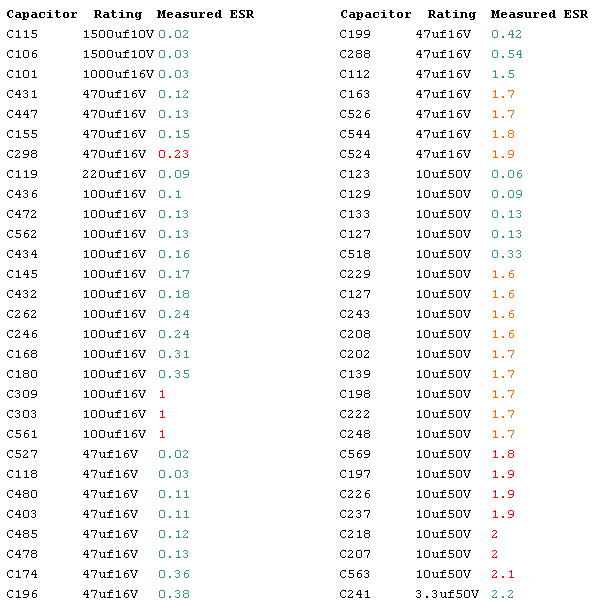 | Capacitor | Rating | Measured ESR |
|---|---|---|
| C115 | 1500uf10V | 0.02 |
| C106 | 1500uf10V | 0.03 |
| C101 | 1000uf16V | 0.03 |
| C431 | 470uf16V | 0.12 |
| C447 | 470uf16V | 0.13 |
| C155 | 470uf16V | 0.15 |
| C298 | 470uf16V | 0.23 |
| C119 | 220uf16V | 0.09 |
| C436 | 100uf16V | 0.1 |
| C472 | 100uf16V | 0.13 |
| C562 | 100uf16V | 0.13 |
| C434 | 100uf16V | 0.16 |
| C145 | 100uf16V | 0.17 |
| C432 | 100uf16V | 0.18 |
| C262 | 100uf16V | 0.24 |
| C246 | 100uf16V | 0.24 |
| C168 | 100uf16V | 0.31 |
| C180 | 100uf16V | 0.35 |
| C309 | 100uf16V | 1 |
| C303 | 100uf16V | 1 |
| C561 | 100uf16V | 1 |
| C527 | 47uf16V | 0.02 |
| C118 | 47uf16V | 0.03 |
| C480 | 47uf16V | 0.11 |
| C403 | 47uf16V | 0.11 |
| C485 | 47uf16V | 0.12 |
| C478 | 47uf16V | 0.13 |
| C174 | 47uf16V | 0.36 |
| C196 | 47uf16V | 0.38 |

| Capacitor | Rating | Measured ESR |
|---|---|---|
| C199 | 47uf16V | 0.42 |
| C288 | 47uf16V | 0.54 |
| C112 | 47uf16V | 1.5 |
| C163 | 47uf16V | 1.7 |
| C526 | 47uf16V | 1.7 |
| C544 | 47uf16V | 1.8 |
| C524 | 47uf16V | 1.9 |
| C123 | 10uf50V | 0.06 |
| C129 | 10uf50V | 0.09 |
| C133 | 10uf50V | 0.13 |
| C127 | 10uf50V | 0.13 |
| C518 | 10uf50V | 0.33 |
| C229 | 10uf50V | 1.6 |
| C127 | 10uf50V | 1.6 |
| C243 | 10uf50V | 1.6 |
| C208 | 10uf50V | 1.6 |
| C202 | 10uf50V | 1.7 |
| C139 | 10uf50V | 1.7 |
| C198 | 10uf50V | 1.7 |
| C222 | 10uf50V | 1.7 |
| C248 | 10uf50V | 1.7 |
| C569 | 10uf50V | 1.8 |
| C197 | 10uf50V | 1.9 |
| C226 | 10uf50V | 1.9 |
| C237 | 10uf50V | 1.9 |
| C218 | 10uf50V | 2 |
| C207 | 10uf50V | 2 |
| C563 | 10uf50V | 2.1 |
| C241 | 3.3uf50V | 2.2 |